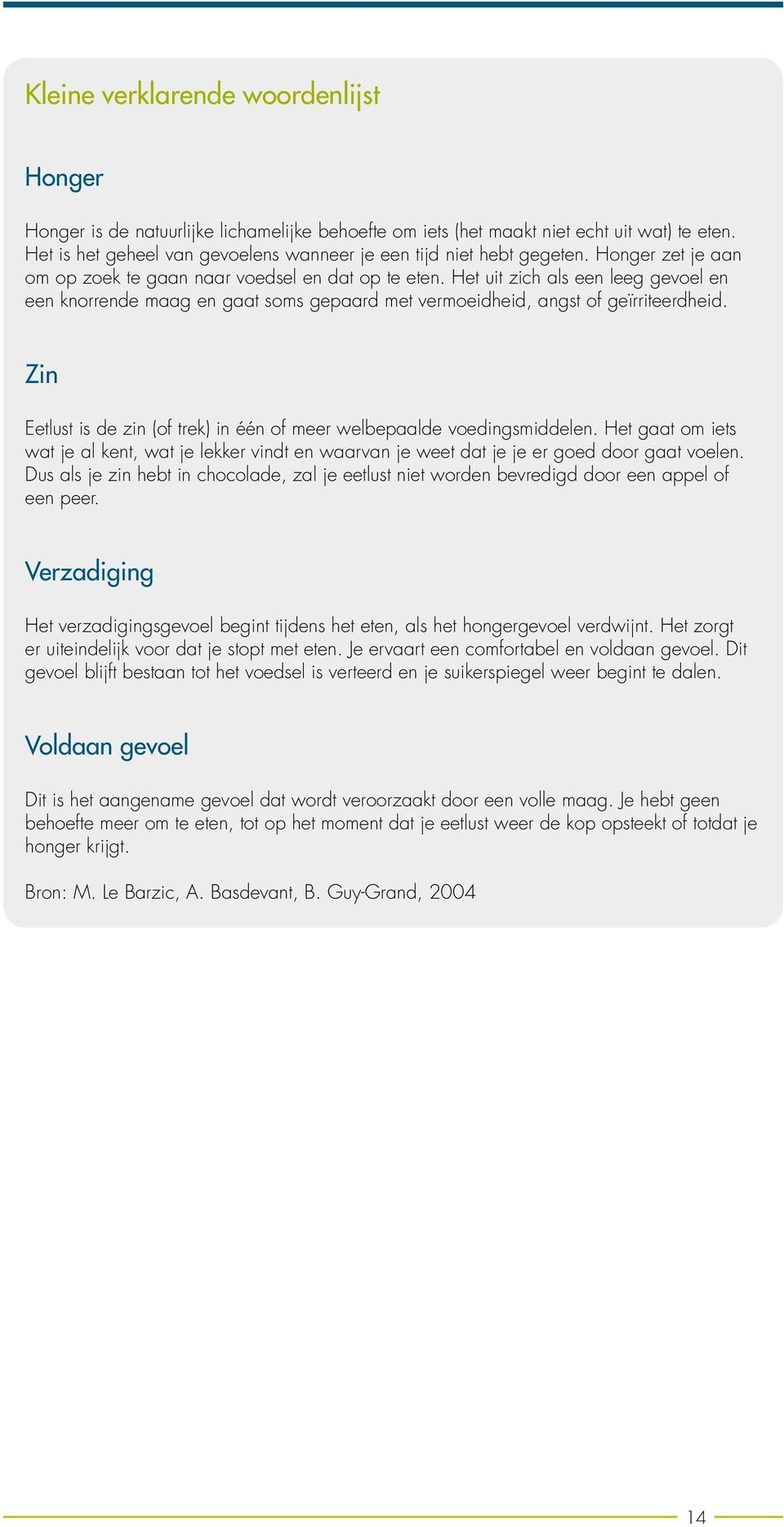 Kleine verklarende woordenlijst

Honger

Honger is de natuurlijke lichamelijke behoefte om iets (het maakt niet echt uit wat) te eten. Het is het geheel van gevoelens wanneer je een tijd niet hebt gegeten. Honger zet je aan om op zoek te gaan naar voedsel en dat op te eten. Het uit zich als een leeg gevoel en een knorrende maag en gaat soms gepaard met vermoeidheid, angst of geïrriteerdheid.

Zin

Eetlust is de zin (of trek) in één of meer welbepaalde voedingsmiddelen. Het gaat om iets wat je al kent, wat je lekker vindt en waarvan je weet dat je je er goed door gaat voelen. Dus als je zin hebt in chocolade, zal je eetlust niet worden bevredigd door een appel of een peer.

Verzadiging

Het verzadigingsgevoel begint tijdens het eten, als het hongergevoel verdwijnt. Het zorgt er uiteindelijk voor dat je stopt met eten. Je ervaart een comfortabel en voldaan gevoel. Dit gevoel blijft bestaan tot het voedsel is verteerd en je suikerspiegel weer begint te dalen.

Voldaan gevoel

Dit is het aangename gevoel dat wordt veroorzaakt door een volle maag. Je hebt geen behoefte meer om te eten, tot op het moment dat je eetlust weer de kop opsteekt of totdat je honger krijgt.

Bron: M. Le Barzic, A. Basdevant, B. Guy-Grand, 2004

14